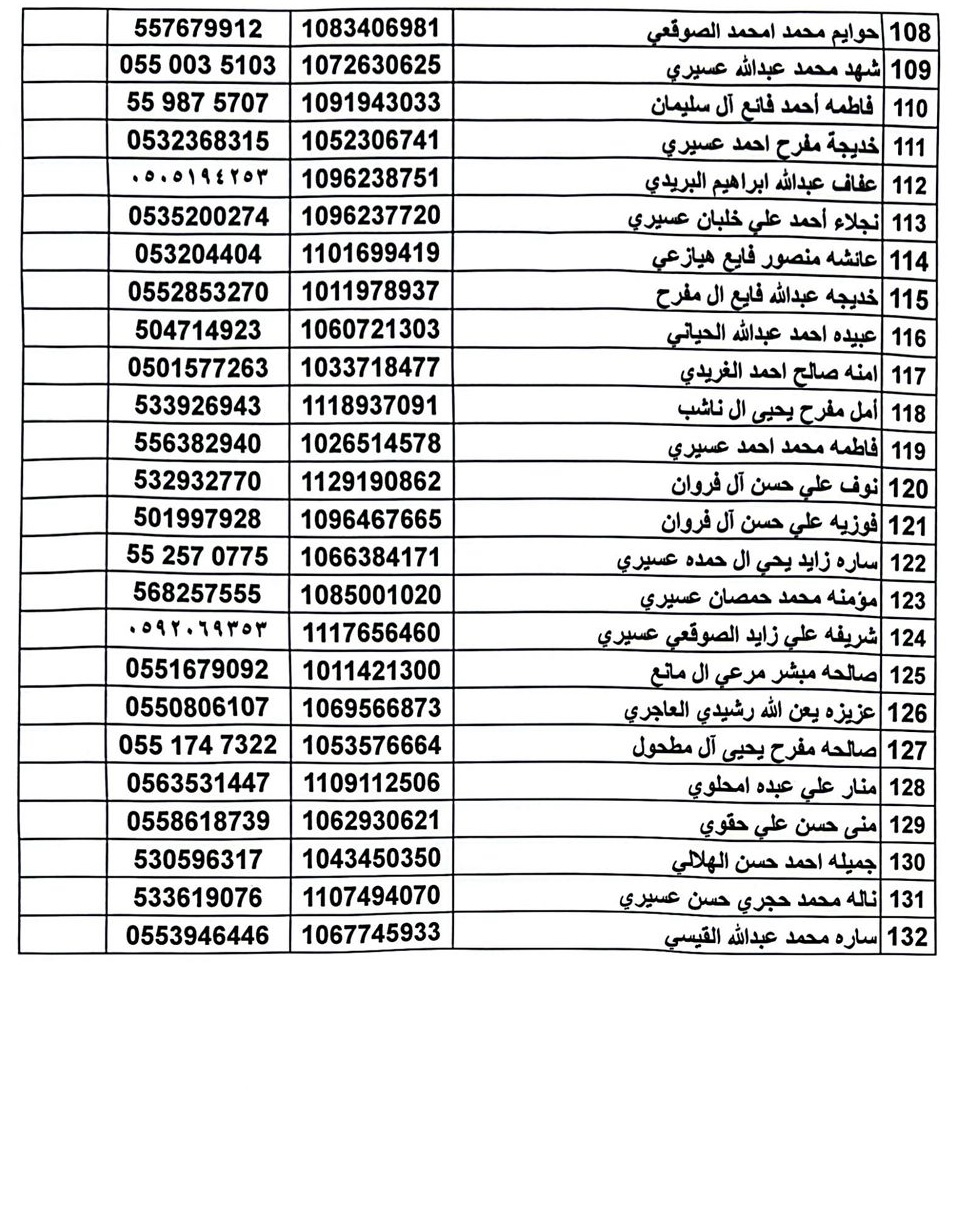 | 108 | حوايم محمد امحمد الصوقعي | 1083406981 | 557679912 | |
|---|---|---|---|---|
| 109 | شهد محمد عبدالله عسيري | 1072630625 | 055 003 5103 | |
| 110 | فاطمه أحمد فائع آل سليمان | 1091943033 | 55 987 5707 | |
| 111 | خديجة مفرح احمد عسيري | 1052306741 | 0532368315 | |
| 112 | عفاف عبدالله ابراهيم البريدي | 1096238751 | ٠٥٠٥١٩٤٢٥٣ | |
| 113 | نجلاء أحمد علي خلبان عسيري | 1096237720 | 0535200274 | |
| 114 | عائشه منصور فايع هيازعي | 1101699419 | 053204404 | |
| 115 | خديجه عبدالله فايع ال مفرح | 1011978937 | 0552853270 | |
| 116 | عبيده احمد عبدالله الحياني | 1060721303 | 504714923 | |
| 117 | امنه صالح احمد الغريدي | 1033718477 | 0501577263 | |
| 118 | أمل مفرح يحيى ال ناشب | 1118937091 | 533926943 | |
| 119 | فاطمه محمد احمد عسيري | 1026514578 | 556382940 | |
| 120 | نوف علي حسن آل فروان | 1129190862 | 532932770 | |
| 121 | فوزيه علي حسن آل فروان | 1096467665 | 501997928 | |
| 122 | ساره زايد يحي ال حمده عسيري | 1066384171 | 55 257 0775 | |
| 123 | مؤمنه محمد حمصان عسيري | 1085001020 | 568257555 | |
| 124 | شريفه علي زايد الصوقعي عسيري | 1117656460 | ٠٥٩٢٠٦٩٣٥٣ | |
| 125 | صالحه مبشر مرعي ال مانع | 1011421300 | 0551679092 | |
| 126 | عزيزه يعن الله رشيدي العاجري | 1069566873 | 0550806107 | |
| 127 | صالحه مفرح يحيى آل مطحول | 1053576664 | 055 174 7322 | |
| 128 | منار علي عبده امحلوي | 1109112506 | 0563531447 | |
| 129 | منى حسن علي حقوي | 1062930621 | 0558618739 | |
| 130 | جميله احمد حسن الهلالي | 1043450350 | 530596317 | |
| 131 | ناله محمد حجري حسن عسيري | 1107494070 | 533619076 | |
| 132 | ساره محمد عبدالله القيسي | 1067745933 | 0553946446 | |